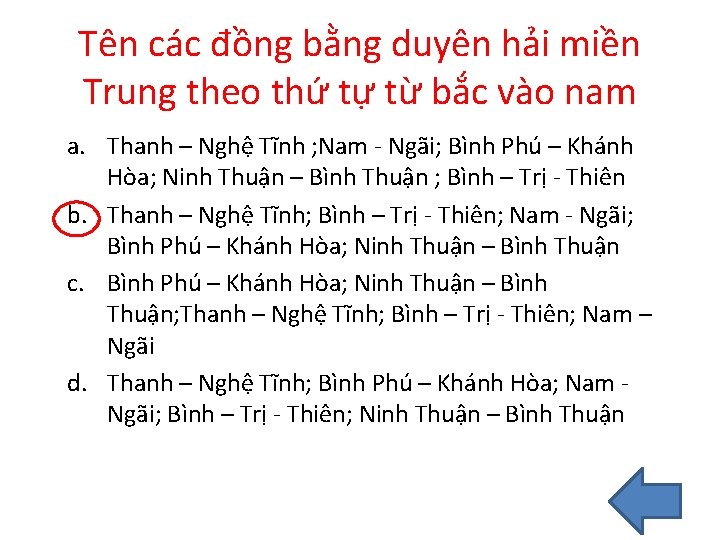 Tên các đồng bằng duyên hải miền Trung theo thứ tự từ bắc vào nam

a. Thanh – Nghệ Tĩnh ;Nam - Ngãi; Bình Phú – Khánh Hòa; Ninh Thuận – Bình Thuận ; Bình – Trị - Thiên

b. Thanh – Nghệ Tĩnh; Bình – Trị - Thiên; Nam - Ngãi; Bình Phú – Khánh Hòa; Ninh Thuận – Bình Thuận

c. Bình Phú – Khánh Hòa; Ninh Thuận – Bình Thuận;Thanh – Nghệ Tĩnh; Bình – Trị - Thiên; Nam – Ngãi

d. Thanh – Nghệ Tĩnh; Bình Phú – Khánh Hòa; Nam - Ngãi; Bình – Trị - Thiên; Ninh Thuận – Bình Thuận